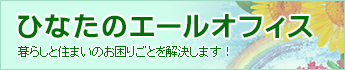 ひなたのエールオフィス

暮らしと住まいのお困りごとを解決します！